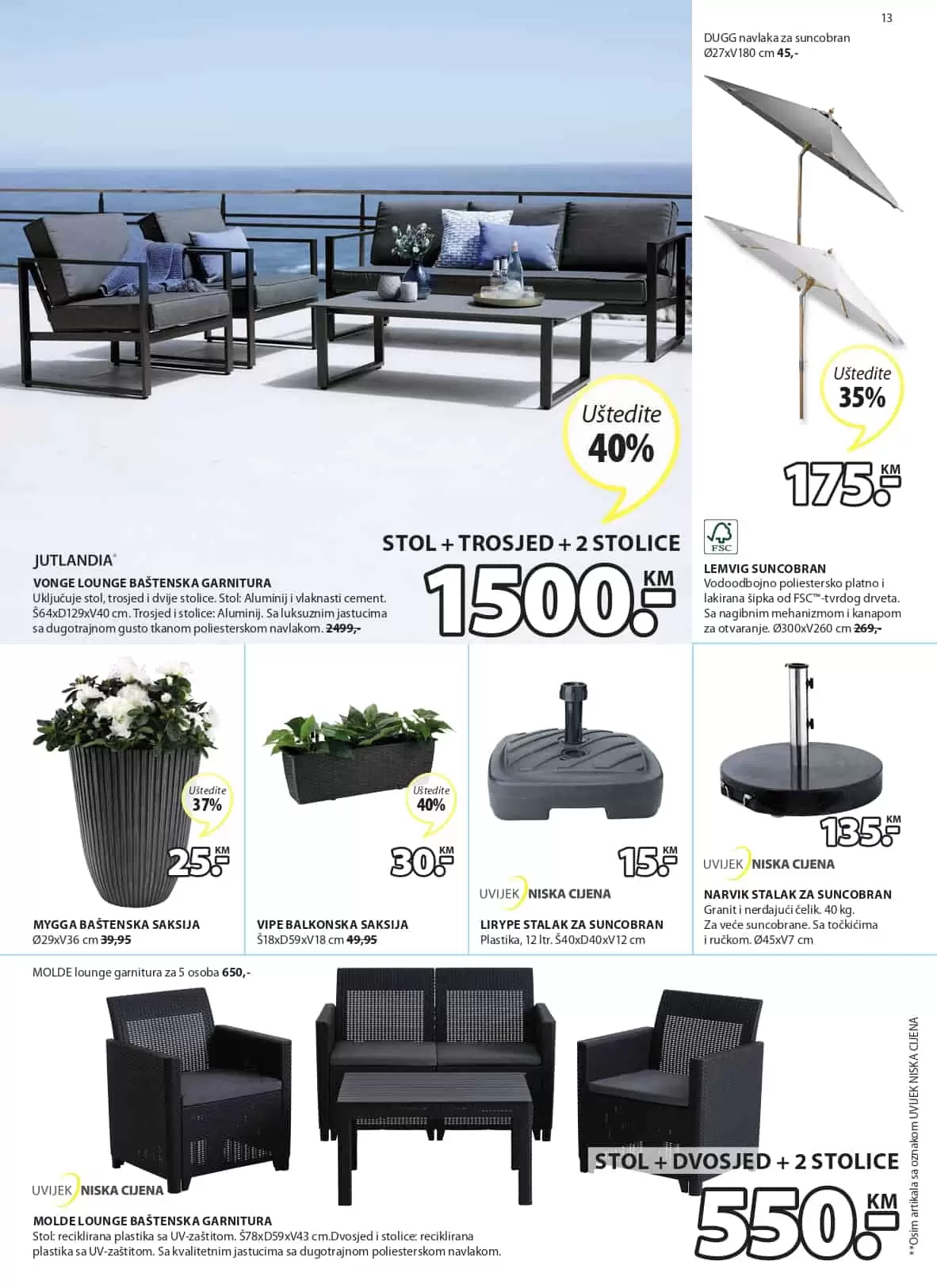 13

DUGG navlaka za suncobran Ø27xV180 cm 45,-

Uštedite 35%

175.- KM

FSC

LEMVIG SUNCOBRAN
Vodoodbojno poliestersko platno i lakirana šipka od FSC™-tvrdog drveta. Sa nagibnim mehanizmom i kanapom za otvaranje. Ø300xV260 cm 269,-

Uštedite 40%

STOL + TROSJED + 2 STOLICE

1500.- KM

JUTLANDIA®
VONGE LOUNGE BAŠTENSKA GARNITURA
Uključuje stol, trosjed i dvije stolice. Stol: Aluminij i vlaknasti cement. Š64xD129xV40 cm. Trosjed i stolice: Aluminij. Sa luksuznim jastucima sa dugotrajnom gusto tkanom poliesterskom navlakom. 2499,-

Uštedite 37%
25.- KM
MYGGA BAŠTENSKA SAKSIJA
Ø29xV36 cm 39,95

Uštedite 40%
30.- KM
VIPE BALKONSKA SAKSIJA
Š18xD59xV18 cm 49,95

15.- KM
UVIJEK NISKA CIJENA
LIRYPE STALAK ZA SUNCOBRAN
Plastika, 12 ltr. Š40xD40xV12 cm

135.- KM
UVIJEK NISKA CIJENA
NARVIK STALAK ZA SUNCOBRAN
Granit i nerđajući čelik. 40 kg. Za veće suncobrane. Sa točkićima i ručkom. Ø45xV7 cm

MOLDE lounge garnitura za 5 osoba 650,-

STOL + DVOSJED + 2 STOLICE

550.- KM

UVIJEK NISKA CIJENA
MOLDE LOUNGE BAŠTENSKA GARNITURA
Stol: reciklirana plastika sa UV-zaštitom. Š78xD59xV43 cm.Dvosjed i stolice: reciklirana plastika sa UV-zaštitom. Sa kvalitetnim jastucima sa dugotrajnom poliesterskom navlakom.

**Osim artikala sa oznakom UVIJEK NISKA CIJENA